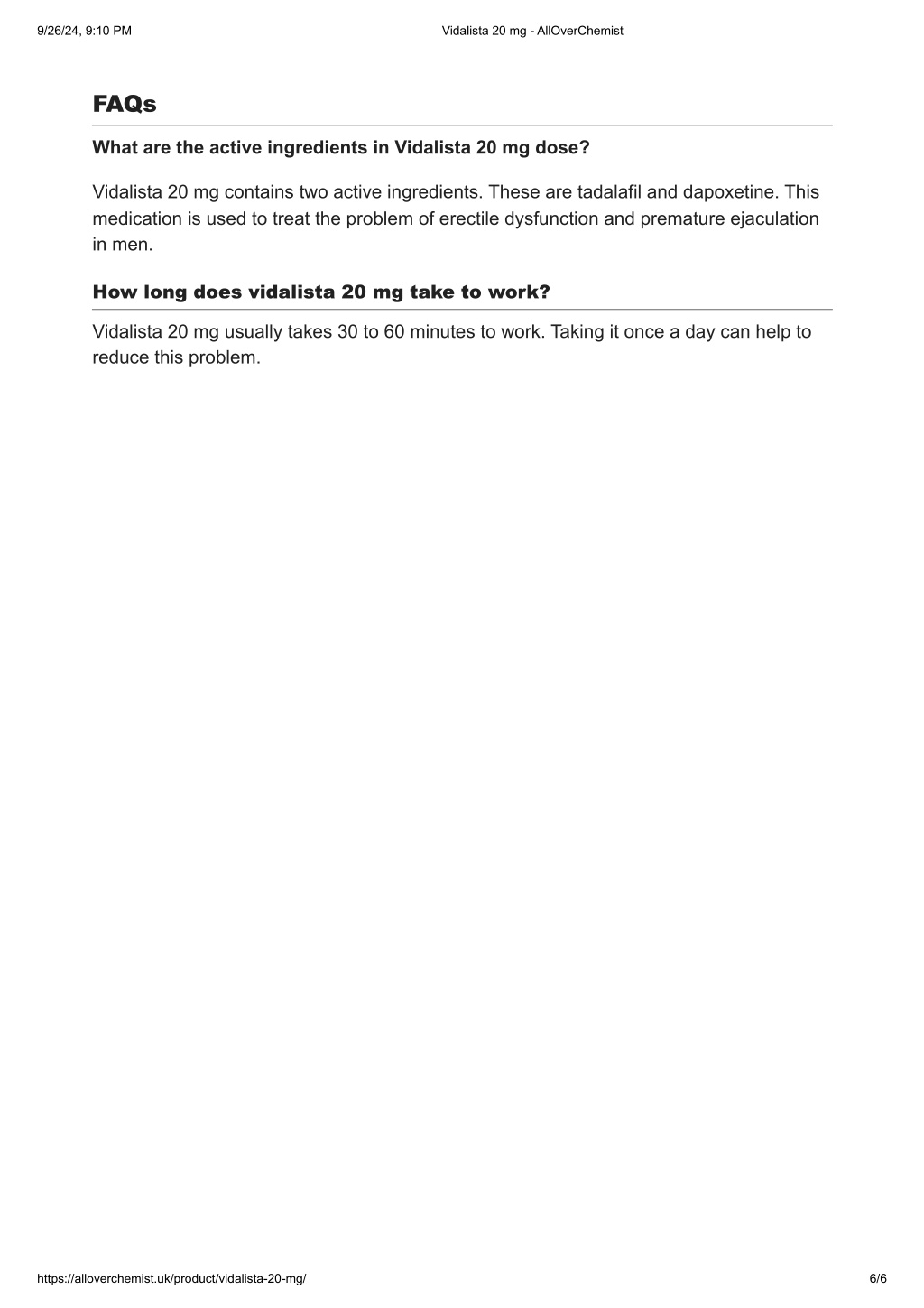 9/26/24, 9:10 PM Vidalista 20 mg - AllOverChemist

FAQs

What are the active ingredients in Vidalista 20 mg dose?

Vidalista 20 mg contains two active ingredients. These are tadalafil and dapoxetine. This medication is used to treat the problem of erectile dysfunction and premature ejaculation in men.

How long does vidalista 20 mg take to work?

Vidalista 20 mg usually takes 30 to 60 minutes to work. Taking it once a day can help to reduce this problem.

https://alloverchemist.uk/product/vidalista-20-mg/ 6/6